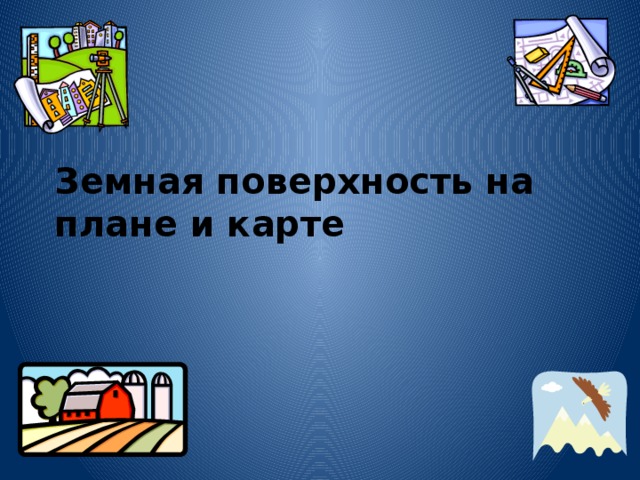 Земная поверхность на плане и карте